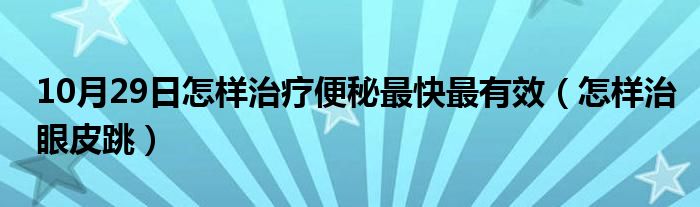 10月29日怎样治疗便秘最快最有效（怎样治眼皮跳）